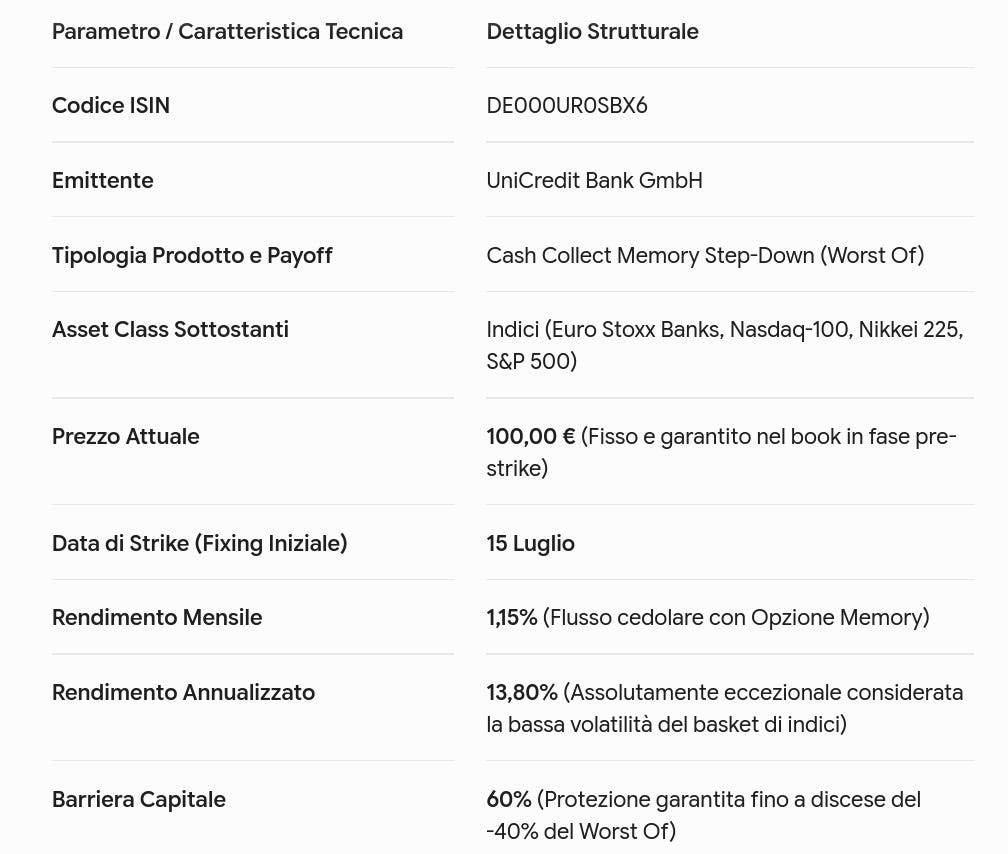 | Parametro / Caratteristica Tecnica | Dettaglio Strutturale |
|---|---|
| Codice ISIN | DE000UR0SBX6 |
| Emittente | UniCredit Bank GmbH |
| Tipologia Prodotto e Payoff | Cash Collect Memory Step-Down (Worst Of) |
| Asset Class Sottostanti | Indici (Euro Stoxx Banks, Nasdaq-100, Nikkei 225, S&P 500) |
| Prezzo Attuale | 100,00 € (Fisso e garantito nel book in fase pre-strike) |
| Data di Strike (Fixing Iniziale) | 15 Luglio |
| Rendimento Mensile | 1,15% (Flusso cedolare con Opzione Memory) |
| Rendimento Annualizzato | 13,80% (Assolutamente eccezionale considerata la bassa volatilità del basket di indici) |
| Barriera Capitale | 60% (Protezione garantita fino a discese del -40% del Worst Of) |